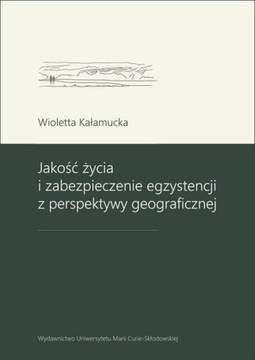 Wioletta Kałamucka

Jakość życia
i zabezpieczenie egzystencji
z perspektywy geograficznej

Wydawnictwo Uniwersytetu Marii Curie-Skłodowskiej